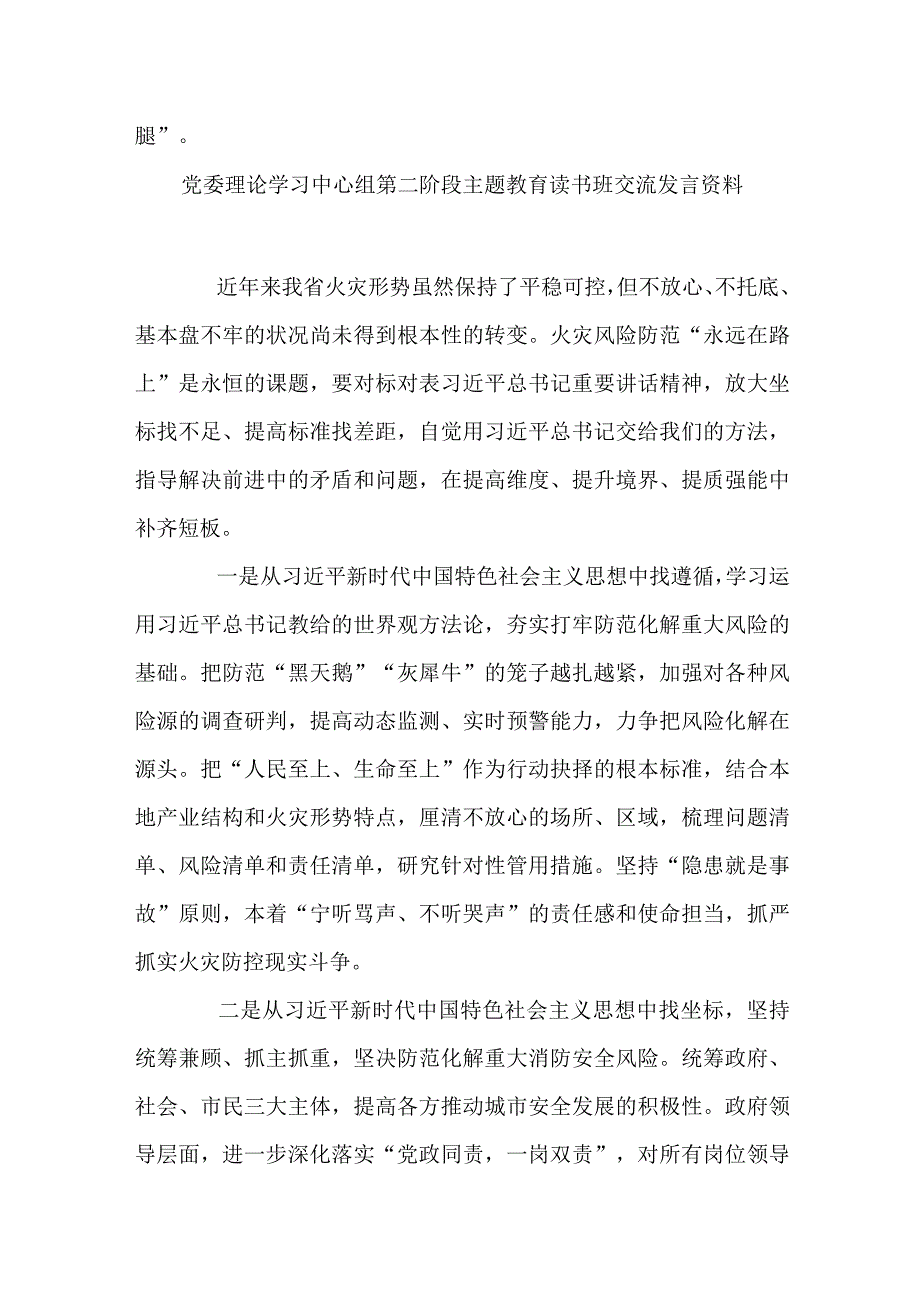 腿”。

党委理论学习中心组第二阶段主题教育读书班交流发言资料

近年来我省火灾形势虽然保持了平稳可控，但不放心、不托底、基本盘不牢的状况尚未得到根本性的转变。火灾风险防范“永远在路上”是永恒的课题，要对标对表习近平总书记重要讲话精神，放大坐标找不足、提高标准找差距，自觉用习近平总书记交给我们的方法，指导解决前进中的矛盾和问题，在提高维度、提升境界、提质强能中补齐短板。

一是从习近平新时代中国特色社会主义思想中找遵循，学习运用习近平总书记教给的世界观方法论，夯实打牢防范化解重大风险的基础。把防范“黑天鹅”“灰犀牛”的笼子越扎越紧，加强对各种风险源的调查研判，提高动态监测、实时预警能力，力争把风险化解在源头。把“人民至上、生命至上”作为行动抉择的根本标准，结合本地产业结构和火灾形势特点，厘清不放心的场所、区域，梳理问题清单、风险清单和责任清单，研究针对性管用措施。坚持“隐患就是事故”原则，本着“宁听骂声、不听哭声”的责任感和使命担当，抓严抓实火灾防控现实斗争。

二是从习近平新时代中国特色社会主义思想中找坐标，坚持统筹兼顾、抓主抓重，坚决防范化解重大消防安全风险。统筹政府、社会、市民三大主体，提高各方推动城市安全发展的积极性。政府领导层面，进一步深化落实“党政同责，一岗双责”，对所有岗位领导